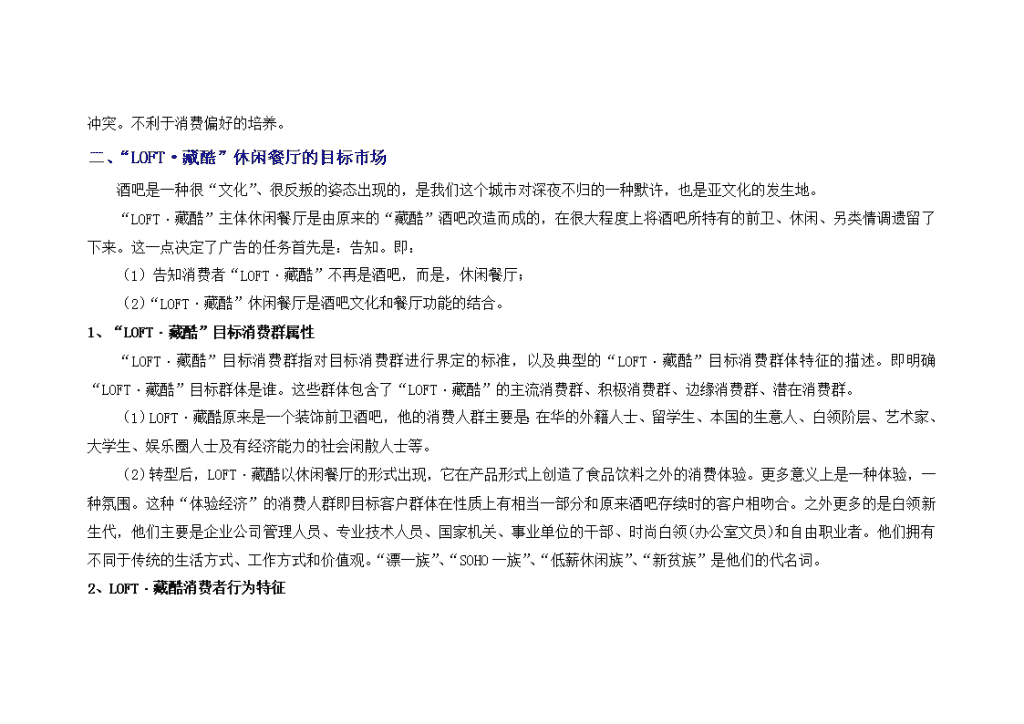 冲突。不利于消费偏好的培养。

二、“LOFT·藏酷”休闲餐厅的目标市场

酒吧是一种很“文化”、很反叛的姿态出现的，是我们这个城市对深夜不归的一种默许，也是亚文化的发生地。

“LOFT·藏酷”主体休闲餐厅是由原来的“藏酷”酒吧改造而成的，在很大程度上将酒吧所特有的前卫、休闲、另类情调遗留了下来。这一点决定了广告的任务首先是：告知。即：

（1）告知消费者“LOFT·藏酷”不再是酒吧，而是，休闲餐厅；

（2）“LOFT·藏酷”休闲餐厅是酒吧文化和餐厅功能的结合。

1、“LOFT·藏酷”目标消费群属性

“LOFT·藏酷”目标消费群指对目标消费群进行界定的标准，以及典型的“LOFT·藏酷”目标消费群体特征的描述。即明确“LOFT·藏酷”目标群体是谁。这些群体包含了“LOFT·藏酷”的主流消费群、积极消费群、边缘消费群、潜在消费群。

（1）LOFT·藏酷原来是一个装饰前卫酒吧，他的消费人群主要是 在华的外籍人士、留学生、本国的生意人、白领阶层、艺术家、大学生、娱乐圈人士及有经济能力的社会闲散人士等。

（2）转型后，LOFT·藏酷以休闲餐厅的形式出现，它在产品形式上创造了食品饮料之外的消费体验。更多意义上是一种体验，一种氛围。这种“体验经济”的消费人群即目标客户群体在性质上有相当一部分和原来酒吧存续时的客户相吻合。之外更多的是白领新生代，他们主要是企业公司管理人员、专业技术人员、国家机关、事业单位的干部、时尚白领(办公室文员)和自由职业者。他们拥有不同于传统的生活方式、工作方式和价值观。“漂一族”、“SOHO一族”、“低薪休闲族”、“新贫族”是他们的代名词。

2、LOFT·藏酷消费者行为特征